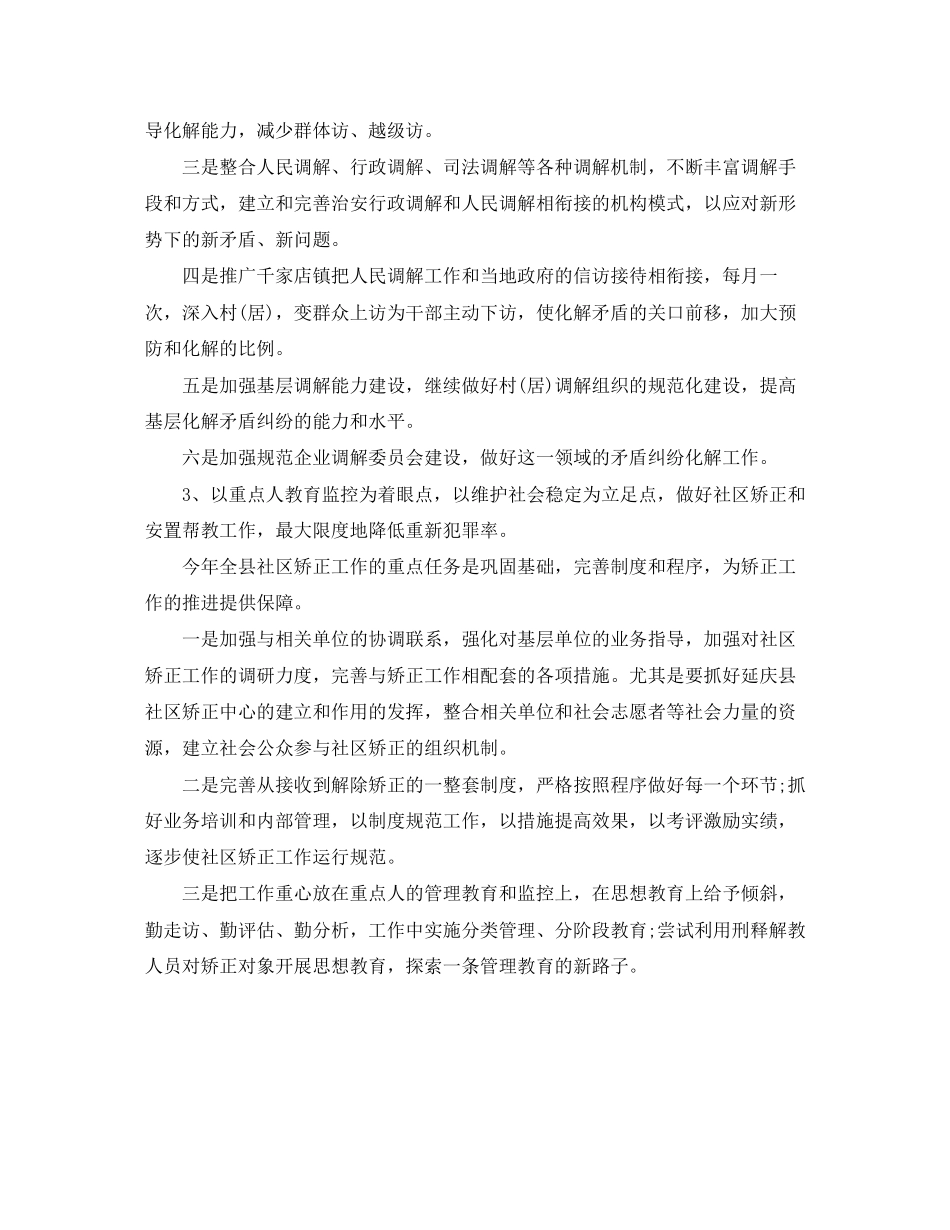 导化解能力，减少群体访、越级访。

三是整合人民调解、行政调解、司法调解等各种调解机制，不断丰富调解手段和方式，建立和完善治安行政调解和人民调解相衔接的机构模式，以应对新形势下的新矛盾、新问题。

四是推广千家店镇把人民调解工作和当地政府的信访接待相衔接，每月一次，深入村(居)，变群众上访为干部主动下访，使化解矛盾的关口前移，加大预防和化解的比例。

五是加强基层调解能力建设，继续做好村(居)调解组织的规范化建设，提高基层化解矛盾纠纷的能力和水平。

六是加强规范企业调解委员会建设，做好这一领域的矛盾纠纷化解工作。

3、以重点人教育监控为着眼点，以维护社会稳定为立足点，做好社区矫正和安置帮教工作，最大限度地降低重新犯罪率。

今年全县社区矫正工作的重点任务是巩固基础，完善制度和程序，为矫正工作的推进提供保障。

一是加强与相关单位的协调联系，强化对基层单位的业务指导，加强对社区矫正工作的调研力度，完善与矫正工作相配套的各项措施。尤其是要抓好延庆县社区矫正中心的建立和作用的发挥，整合相关单位和社会志愿者等社会力量的资源，建立社会公众参与社区矫正的组织机制。

二是完善从接收到解除矫正的一整套制度，严格按照程序做好每一个环节;抓好业务培训和内部管理，以制度规范工作，以措施提高效果，以考评激励实绩，逐步使社区矫正工作运行规范。

三是把工作重心放在重点人的管理教育和监控上，在思想教育上给予倾斜，勤走访、勤评估、勤分析，工作中实施分类管理、分阶段教育;尝试利用刑释解教人员对矫正对象开展思想教育，探索一条管理教育的新路子。